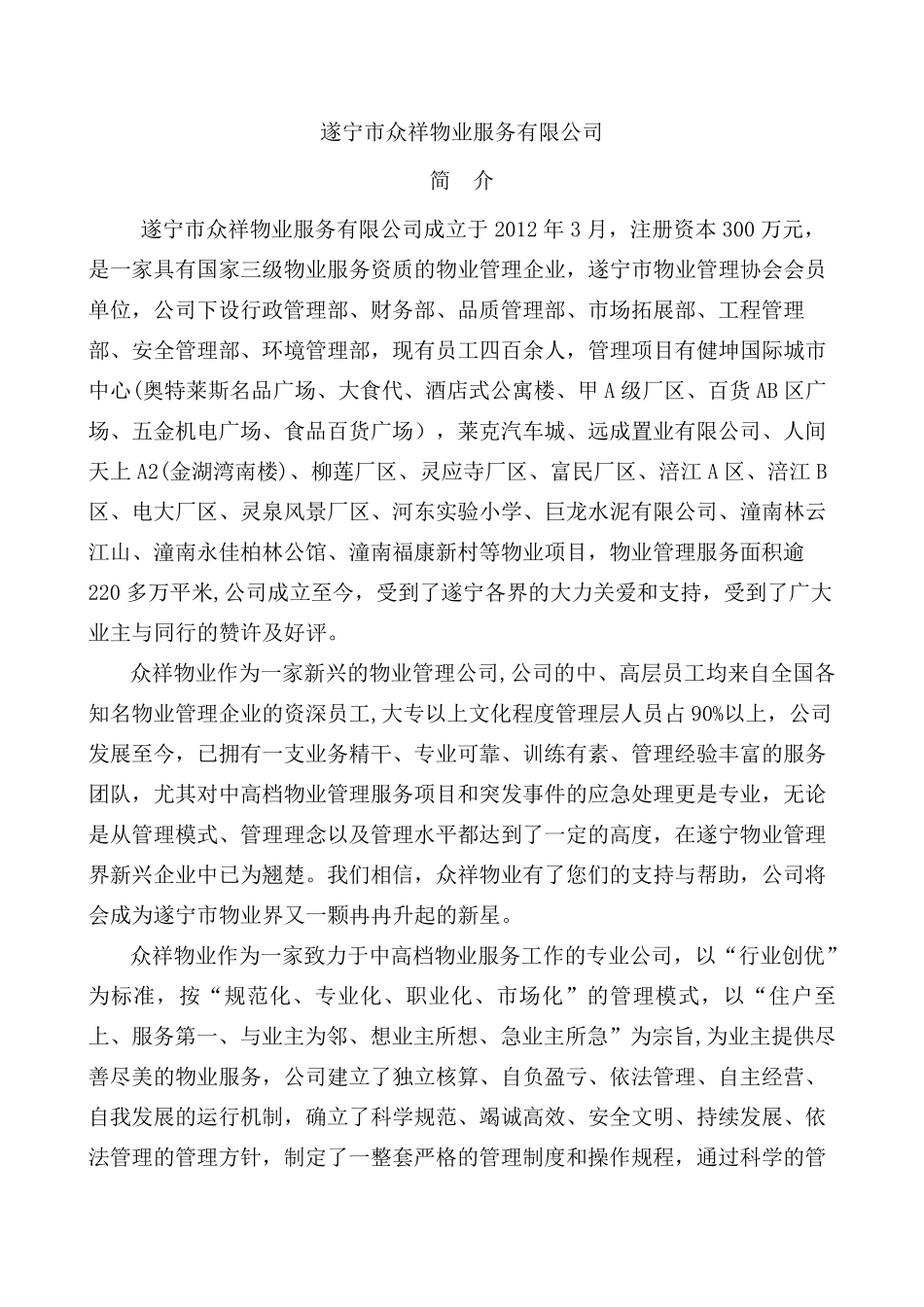 遂宁市众祥物业服务有限公司

简　介

遂宁市众祥物业服务有限公司成立于 2012 年 3 月，注册资本 300 万元，是一家具有国家三级物业服务资质的物业管理企业，遂宁市物业管理协会会员单位，公司下设行政管理部、财务部、品质管理部、市场拓展部、工程管理部、安全管理部、环境管理部，现有员工四百余人，管理项目有健坤国际城市中心(奥特莱斯名品广场、大食代、酒店式公寓楼、甲 A 级厂区、百货 AB 区广场、五金机电广场、食品百货广场），莱克汽车城、远成置业有限公司、人间天上 A2(金湖湾南楼)、柳莲厂区、灵应寺厂区、富民厂区、涪江 A 区、涪江 B 区、电大厂区、灵泉风景厂区、河东实验小学、巨龙水泥有限公司、潼南林云江山、潼南永佳柏林公馆、潼南福康新村等物业项目，物业管理服务面积逾 220 多万平米,公司成立至今，受到了遂宁各界的大力关爱和支持，受到了广大业主与同行的赞许及好评。

众祥物业作为一家新兴的物业管理公司,公司的中、高层员工均来自全国各知名物业管理企业的资深员工,大专以上文化程度管理层人员占 90%以上，公司发展至今，已拥有一支业务精干、专业可靠、训练有素、管理经验丰富的服务团队，尤其对中高档物业管理服务项目和突发事件的应急处理更是专业，无论是从管理模式、管理理念以及管理水平都达到了一定的高度，在遂宁物业管理界新兴企业中已为翘楚。我们相信，众祥物业有了您们的支持与帮助，公司将会成为遂宁市物业界又一颗冉冉升起的新星。

众祥物业作为一家致力于中高档物业服务工作的专业公司，以“行业创优”为标准，按“规范化、专业化、职业化、市场化”的管理模式，以“住户至上、服务第一、与业主为邻、想业主所想、急业主所急”为宗旨,为业主提供尽善尽美的物业服务，公司建立了独立核算、自负盈亏、依法管理、自主经营、自我发展的运行机制，确立了科学规范、竭诚高效、安全文明、持续发展、依法管理的管理方针，制定了一整套严格的管理制度和操作规程，通过科学的管